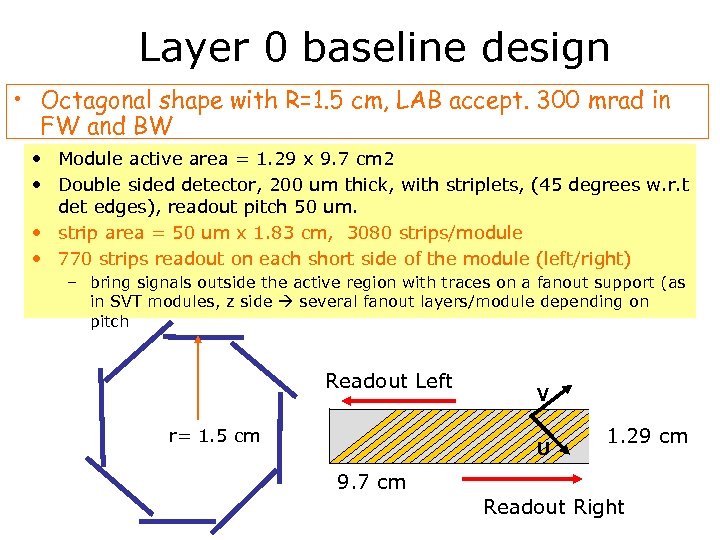 Layer 0 baseline design

• Octagonal shape with R=1.5 cm, LAB accept. 300 mrad in FW and BW

• Module active area = 1.29 x 9.7 cm2
• Double sided detector, 200 um thick, with striplets, (45 degrees w.r.t det edges), readout pitch 50 um.
• strip area = 50 um x 1.83 cm, 3080 strips/module
• 770 strips readout on each short side of the module (left/right)
– bring signals outside the active region with traces on a fanout support (as in SVT modules, z side → several fanout layers/module depending on pitch

r= 1.5 cm

Readout Left

v

u

1.29 cm

9.7 cm

Readout Right